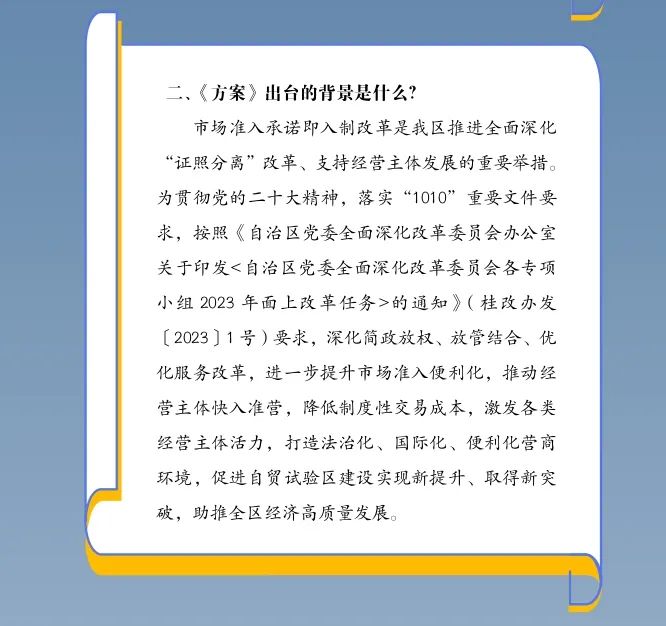 二、《方案》出台的背景是什么?

市场准入承诺即入制改革是我区推进全面深化“证照分离”改革、支持经营主体发展的重要举措。为贯彻党的二十大精神,落实“1010”重要文件要求,按照《自治区党委全面深化改革委员会办公室关于印发<自治区党委全面深化改革委员会各专项小组2023年面上改革任务>的通知》(桂改办发〔2023〕1号)要求,深化简政放权、放管结合、优化服务改革,进一步提升市场准入便利化,推动经营主体快入准营,降低制度性交易成本,激发各类经营主体活力,打造法治化、国际化、便利化营商环境,促进自贸试验区建设实现新提升、取得新突破,助推全区经济高质量发展。